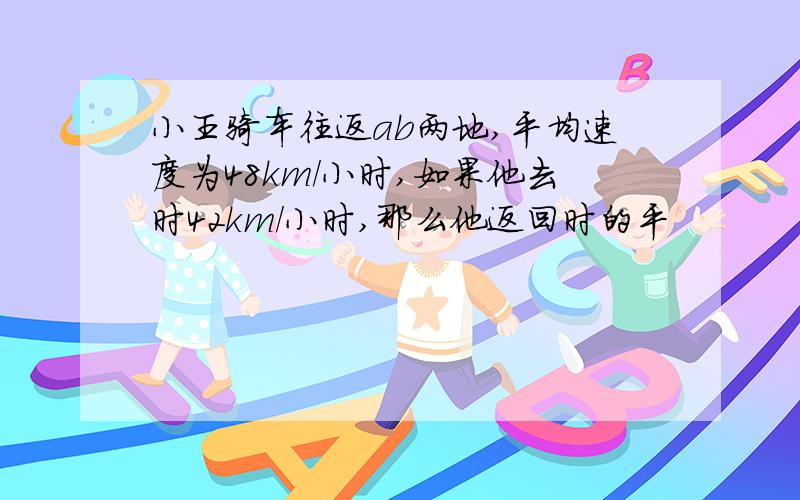 小王骑车往返ab两地,平均速度为48km/小时,如果他去时42km/小时,那么他返回时的平